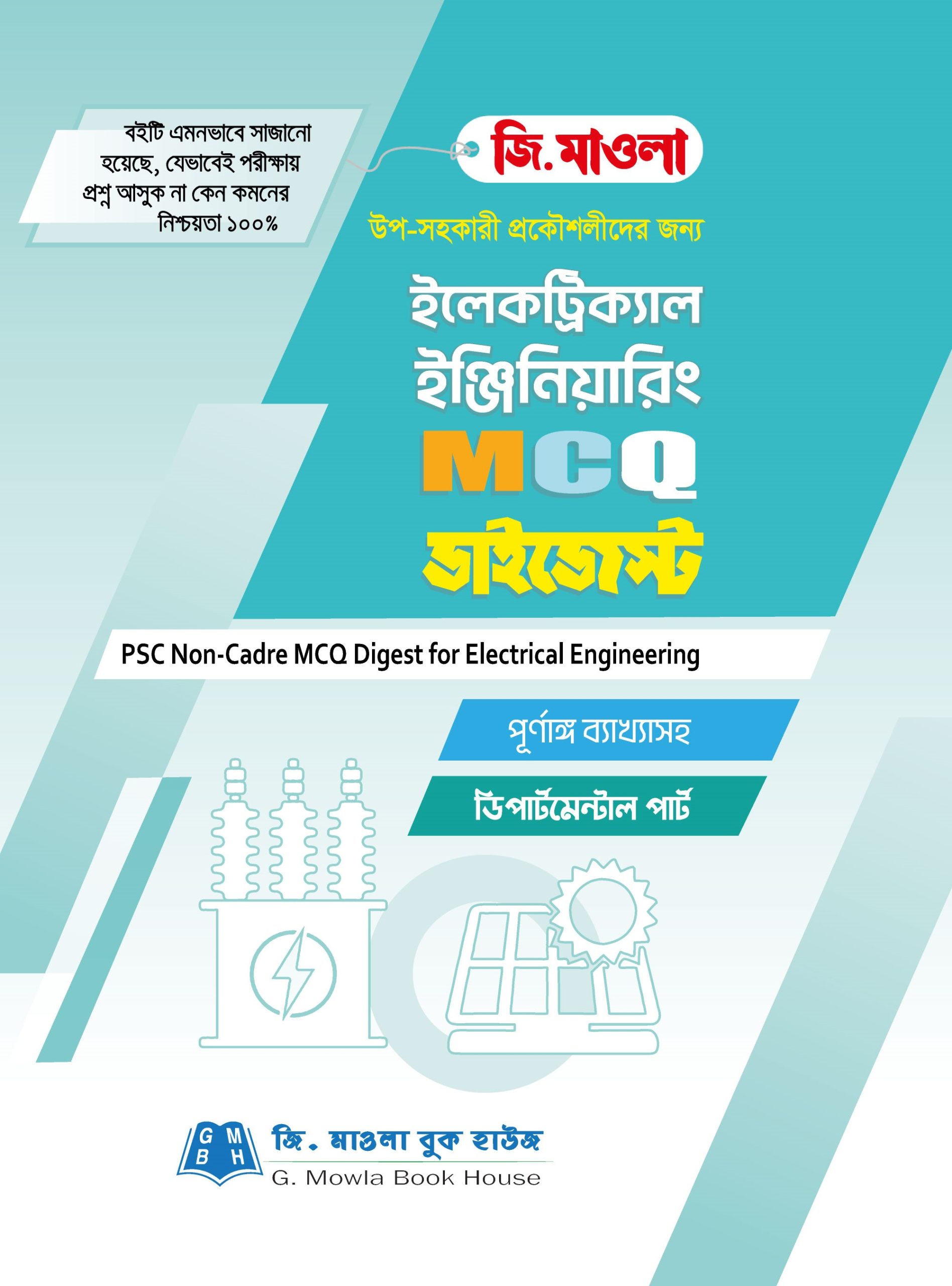 বইটি এমনভাবে সাজানো হয়েছে, যেভাবেই পরীক্ষায় প্রশ্ন আসুক না কেন কমনের নিশ্চয়তা ১০০%

জি. মাওলা

উপ-সহকারী প্রকৌশলীদের জন্য

ইলেকট্রিক্যাল ইঞ্জিনিয়ারিং MCQ ডাইজেস্ট

PSC Non-Cadre MCQ Digest for Electrical Engineering

পূর্ণাঙ্গ ব্যাখ্যাসহ

ডিপার্টমেন্টাল পার্ট

G M B H

জি. মাওলা বুক হাউজ

G. Mowla Book House